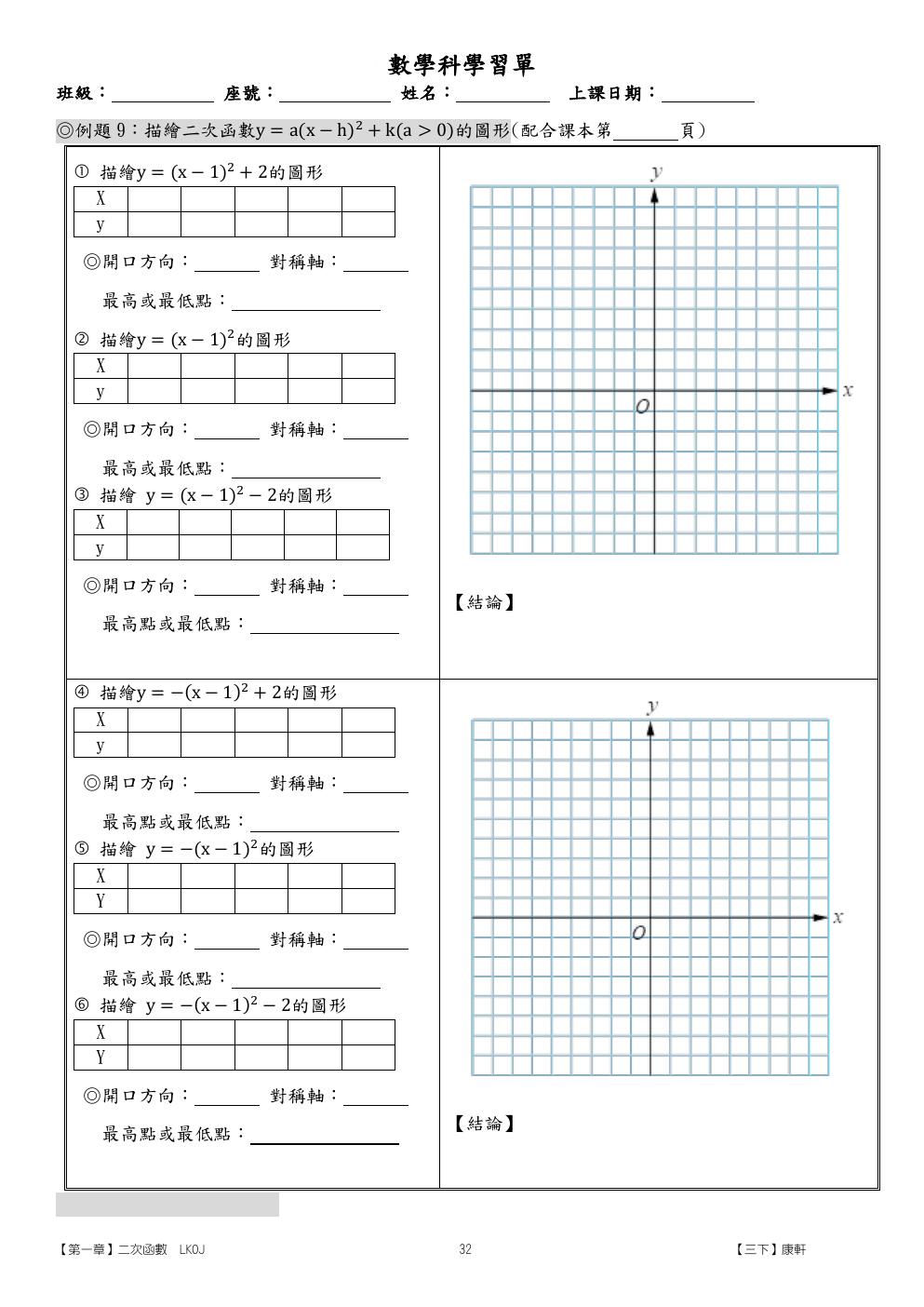 數學科學習單

班級：____ 座號：____ 姓名：____ 上課日期：____

◎例題9：描繪二次函數$y=a(x-h)^2+k(a>0)$的圖形(配合課本第____頁)

① 描繪$y=(x-1)^2+2$的圖形

| X | | | | | |
|---|---|---|---|---|---|
| y | | | | | |

◎開口方向：____ 對稱軸：____

最高或最低點：____

② 描繪$y=(x-1)^2$的圖形

| X | | | | | |
|---|---|---|---|---|---|
| y | | | | | |

◎開口方向：____ 對稱軸：____

最高或最低點：____

③ 描繪 $y=(x-1)^2-2$的圖形

| X | | | | | |
|---|---|---|---|---|---|
| y | | | | | |

◎開口方向：____ 對稱軸：____

最高點或最低點：____

y
x
O

【結論】

④ 描繪$y=-(x-1)^2+2$的圖形

| X | | | | | |
|---|---|---|---|---|---|
| y | | | | | |

◎開口方向：____ 對稱軸：____

最高點或最低點：____

⑤ 描繪 $y=-(x-1)^2$的圖形

| X | | | | | |
|---|---|---|---|---|---|
| Y | | | | | |

◎開口方向：____ 對稱軸：____

最高或最低點：____

⑥ 描繪 $y=-(x-1)^2-2$的圖形

| X | | | | | |
|---|---|---|---|---|---|
| Y | | | | | |

◎開口方向：____ 對稱軸：____

最高點或最低點：____

y
x
O

【結論】

【第一章】二次函數 LKOJ 32 【三下】康軒